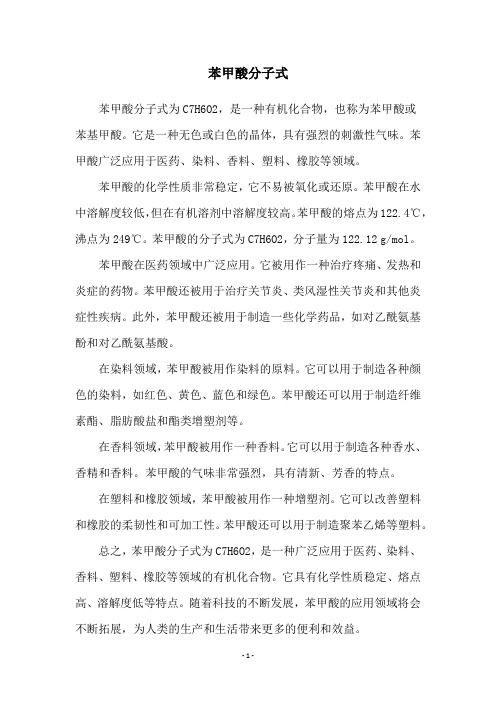 苯甲酸分子式

苯甲酸分子式为C7H6O2，是一种有机化合物，也称为苯甲酸或苯基甲酸。它是一种无色或白色的晶体，具有强烈的刺激性气味。苯甲酸广泛应用于医药、染料、香料、塑料、橡胶等领域。

苯甲酸的化学性质非常稳定，它不易被氧化或还原。苯甲酸在水中溶解度较低，但在有机溶剂中溶解度较高。苯甲酸的熔点为122.4℃，沸点为249℃。苯甲酸的分子式为C7H6O2，分子量为122.12 g/mol。

苯甲酸在医药领域中广泛应用。它被用作一种治疗疼痛、发热和炎症的药物。苯甲酸还被用于治疗关节炎、类风湿性关节炎和其他炎症性疾病。此外，苯甲酸还被用于制造一些化学药品，如对乙酰氨基酚和对乙酰氨基酸。

在染料领域，苯甲酸被用作染料的原料。它可以用于制造各种颜色的染料，如红色、黄色、蓝色和绿色。苯甲酸还可以用于制造纤维素酯、脂肪酸盐和酯类增塑剂等。

在香料领域，苯甲酸被用作一种香料。它可以用于制造各种香水、香精和香料。苯甲酸的气味非常强烈，具有清新、芳香的特点。

在塑料和橡胶领域，苯甲酸被用作一种增塑剂。它可以改善塑料和橡胶的柔韧性和可加工性。苯甲酸还可以用于制造聚苯乙烯等塑料。

总之，苯甲酸分子式为C7H6O2，是一种广泛应用于医药、染料、香料、塑料、橡胶等领域的有机化合物。它具有化学性质稳定、熔点高、溶解度低等特点。随着科技的不断发展，苯甲酸的应用领域将会不断拓展，为人类的生产和生活带来更多的便利和效益。

- 1 -